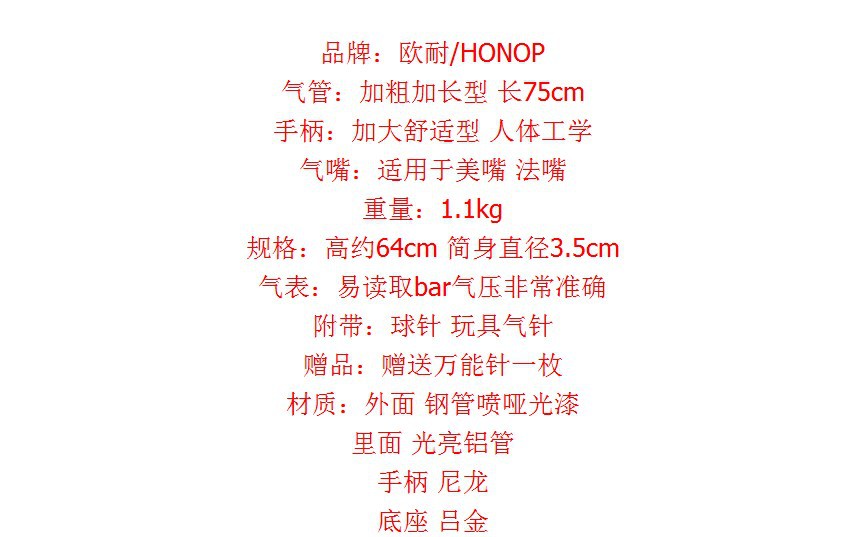 品牌：欧耐/HONOP
气管：加粗加长型 长75cm
手柄：加大舒适型 人体工学
气嘴：适用于美嘴 法嘴
重量：1.1kg
规格：高约64cm 简身直径3.5cm
气表：易读取bar气压非常准确
附带：球针 玩具气针
赠品：赠送万能针一枚
材质：外面 钢管喷哑光漆
里面 光亮铝管
手柄 尼龙
底座 吕金